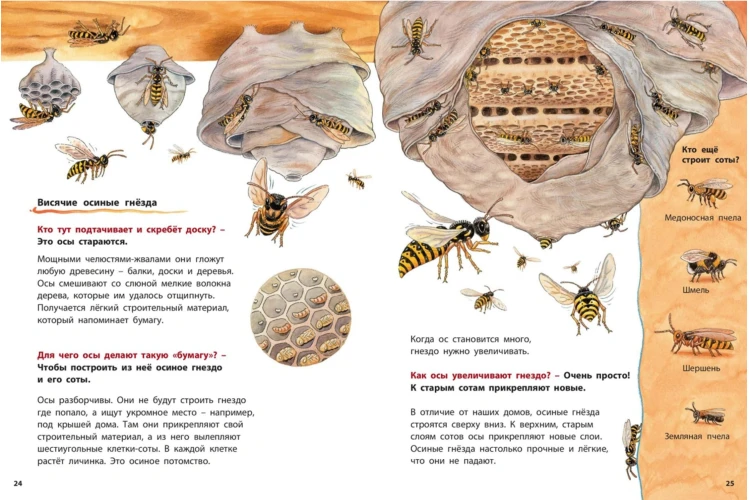 Висячие осиные гнёзда

Кто тут подтачивает и скребёт доску? – Это осы стараются.

Мощными челюстями-жвалами они гложут любую древесину – балки, доски и деревья. Осы смешивают со слюной мелкие волокна дерева, которые им удалось отщипнуть. Получается лёгкий строительный материал, который напоминает бумагу.

Для чего осы делают такую «бумагу»? – Чтобы построить из неё осиное гнездо и его соты.

Осы разборчивы. Они не будут строить гнездо где попало, а ищут укромное место – например, под крышей дома. Там они прикрепляют свой строительный материал, а из него вылепляют шестиугольные клетки-соты. В каждой клетке растёт личинка. Это осиное потомство.

24

Когда ос становится много, гнездо нужно увеличивать.

Как осы увеличивают гнездо? – Очень просто! К старым сотам прикрепляют новые.

В отличие от наших домов, осиные гнёзда строятся сверху вниз. К верхним, старым слоям сотов осы прикрепляют новые слои. Осиные гнёзда настолько прочные и лёгкие, что они не падают.

Кто ещё строит соты?

Медоносная пчела

Шмель

Шершень

Земляная пчела

25